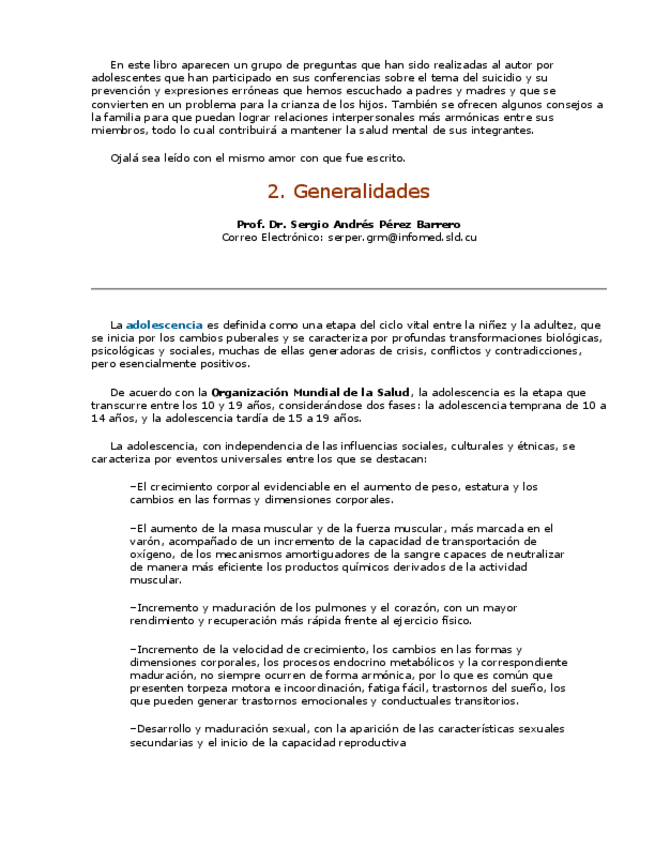 En este libro aparecen un grupo de preguntas que han sido realizadas al autor por adolescentes que han participado en sus conferencias sobre el tema del suicidio y su prevención y expresiones erróneas que hemos escuchado a padres y madres y que se convierten en un problema para la crianza de los hijos. También se ofrecen algunos consejos a la familia para que puedan lograr relaciones interpersonales más armónicas entre sus miembros, todo lo cual contribuirá a mantener la salud mental de sus integrantes.

Ojalá sea leído con el mismo amor con que fue escrito.

2. Generalidades

Prof. Dr. Sergio Andrés Pérez Barrero
Correo Electrónico: serper.grm@infomed.sld.cu

La adolescencia es definida como una etapa del ciclo vital entre la niñez y la adultez, que se inicia por los cambios puberales y se caracteriza por profundas transformaciones biológicas, psicológicas y sociales, muchas de ellas generadoras de crisis, conflictos y contradicciones, pero esencialmente positivos.

De acuerdo con la Organización Mundial de la Salud, la adolescencia es la etapa que transcurre entre los 10 y 19 años, considerándose dos fases: la adolescencia temprana de 10 a 14 años, y la adolescencia tardía de 15 a 19 años.

La adolescencia, con independencia de las influencias sociales, culturales y étnicas, se caracteriza por eventos universales entre los que se destacan:

–El crecimiento corporal evidenciable en el aumento de peso, estatura y los cambios en las formas y dimensiones corporales.

–El aumento de la masa muscular y de la fuerza muscular, más marcada en el varón, acompañado de un incremento de la capacidad de transportación de oxígeno, de los mecanismos amortiguadores de la sangre capaces de neutralizar de manera más eficiente los productos químicos derivados de la actividad muscular.

–Incremento y maduración de los pulmones y el corazón, con un mayor rendimiento y recuperación más rápida frente al ejercicio físico.

–Incremento de la velocidad de crecimiento, los cambios en las formas y dimensiones corporales, los procesos endocrino metabólicos y la correspondiente maduración, no siempre ocurren de forma armónica, por lo que es común que presenten torpeza motora e incoordinación, fatiga fácil, trastornos del sueño, los que pueden generar trastornos emocionales y conductuales transitorios.

–Desarrollo y maduración sexual, con la aparición de las características sexuales secundarias y el inicio de la capacidad reproductiva